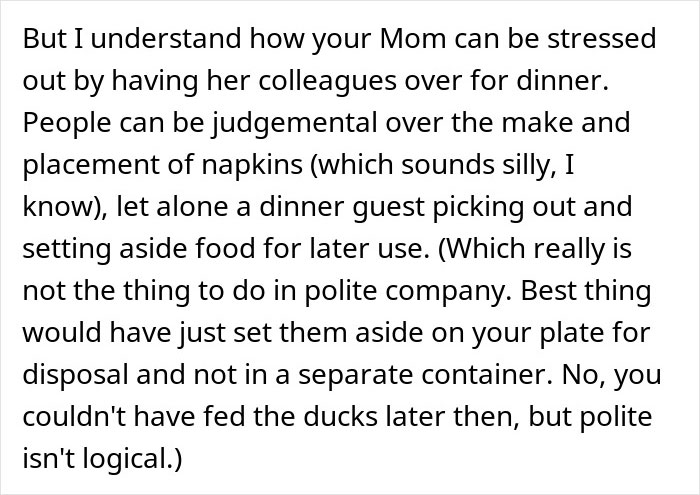 But I understand how your Mom can be stressed out by having her colleagues over for dinner. People can be judgemental over the make and placement of napkins (which sounds silly, I know), let alone a dinner guest picking out and setting aside food for later use. (Which really is not the thing to do in polite company. Best thing would have just set them aside on your plate for disposal and not in a separate container. No, you couldn't have fed the ducks later then, but polite isn't logical.)